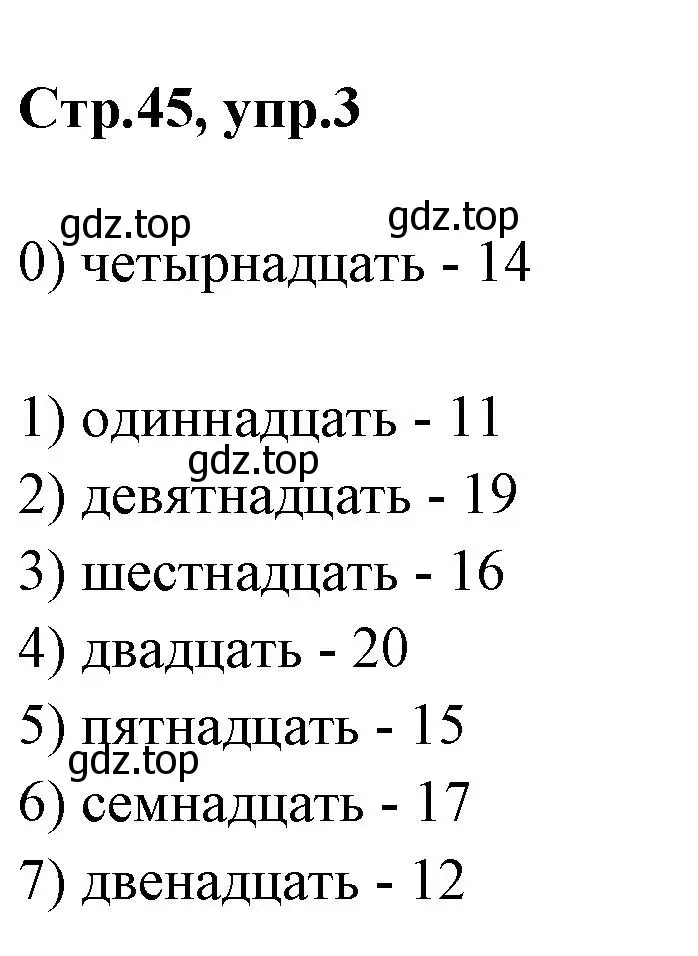 Стр.45, упр.3

gdz.top gdz.top

0) четырнадцать - 14

1) одиннадцать - 11

gdz.top

2) девятнадцать - 19

3) шестнадцать - 16

4) двадцать - 20

5) пятнадцать - 15

gdz.top

6) семнадцать - 17

7) двенадцать - 12